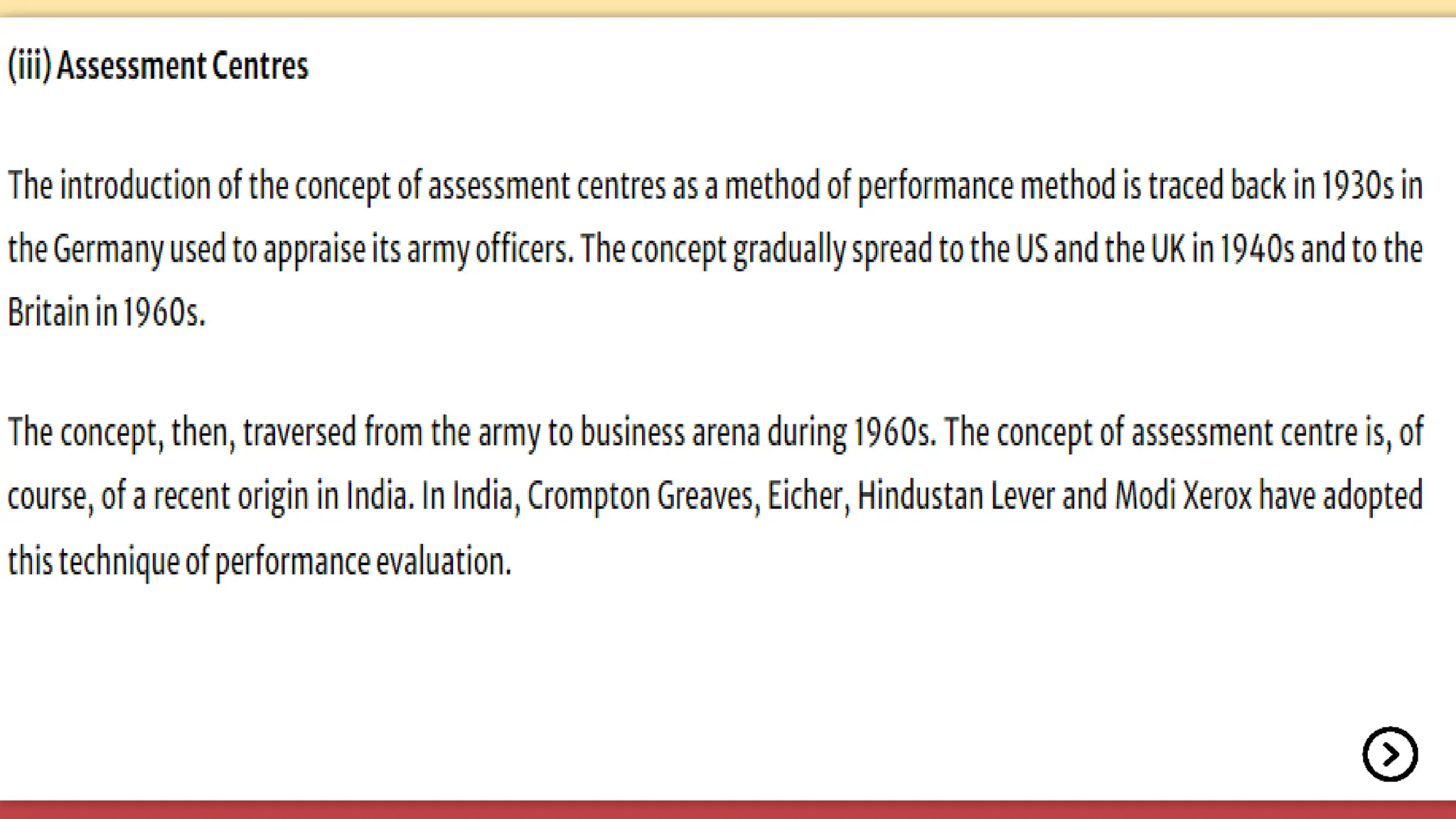 (iii) Assessment Centres

The introduction of the concept of assessment centres as a method of performance method is traced back in 1930s in the Germany used to appraise its army officers. The concept gradually spread to the US and the UK in 1940s and to the Britain in 1960s.

The concept, then, traversed from the army to business arena during 1960s. The concept of assessment centre is, of course, of a recent origin in India. In India, Crompton Greaves, Eicher, Hindustan Lever and Modi Xerox have adopted this technique of performance evaluation.